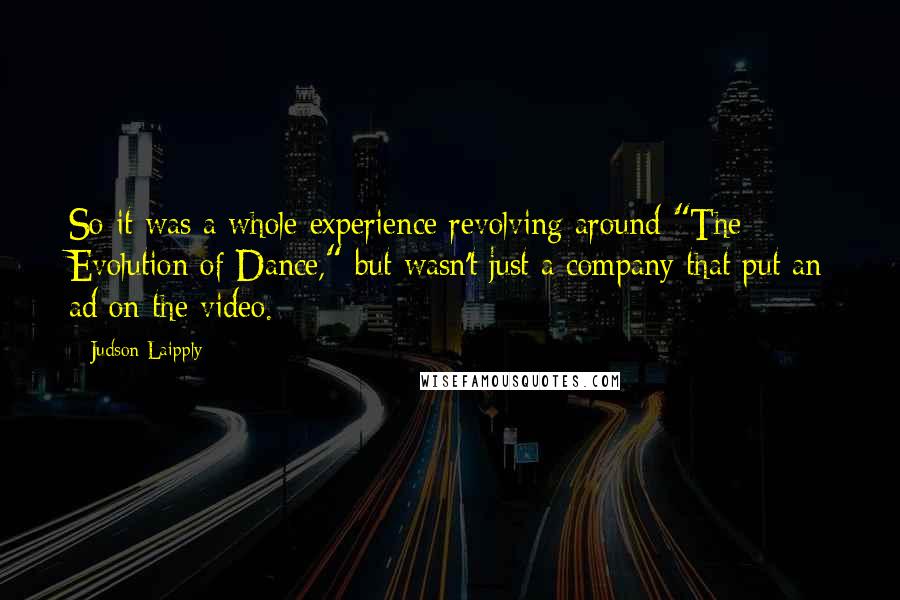 So it was a whole experience revolving around "The Evolution of Dance," but wasn't just a company that put an ad on the video.

Judson Laipply

WISEFAMOUSQUOTES.COM